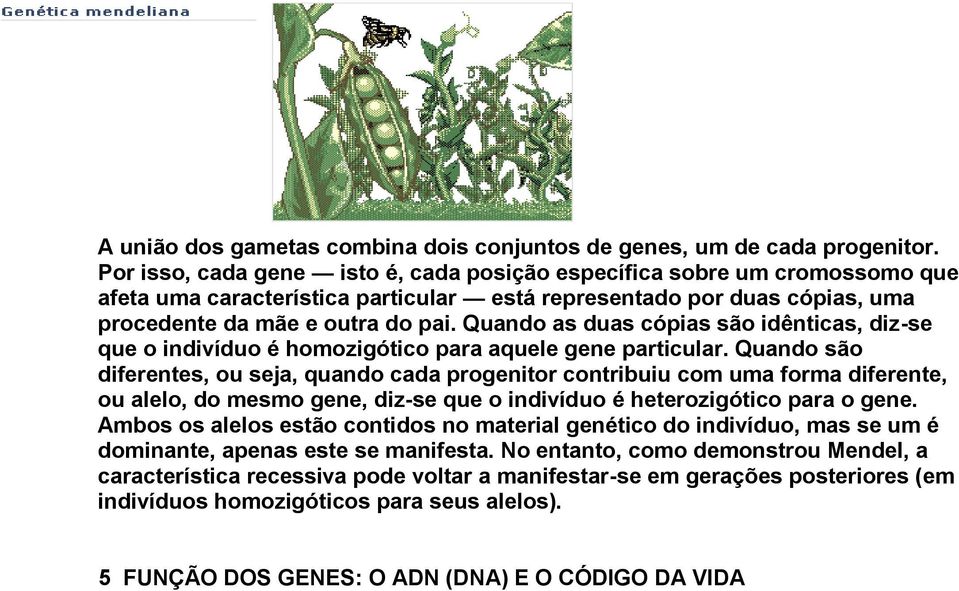 Genética mendeliana

A união dos gametas combina dois conjuntos de genes, um de cada progenitor. Por isso, cada gene — isto é, cada posição específica sobre um cromossomo que afeta uma característica particular — está representado por duas cópias, uma procedente da mãe e outra do pai. Quando as duas cópias são idênticas, diz-se que o indivíduo é homozigótico para aquele gene particular. Quando são diferentes, ou seja, quando cada progenitor contribuiu com uma forma diferente, ou alelo, do mesmo gene, diz-se que o indivíduo é heterozigótico para o gene. Ambos os alelos estão contidos no material genético do indivíduo, mas se um é dominante, apenas este se manifesta. No entanto, como demonstrou Mendel, a característica recessiva pode voltar a manifestar-se em gerações posteriores (em indivíduos homozigóticos para seus alelos).

5 FUNÇÃO DOS GENES: O ADN (DNA) E O CÓDIGO DA VIDA